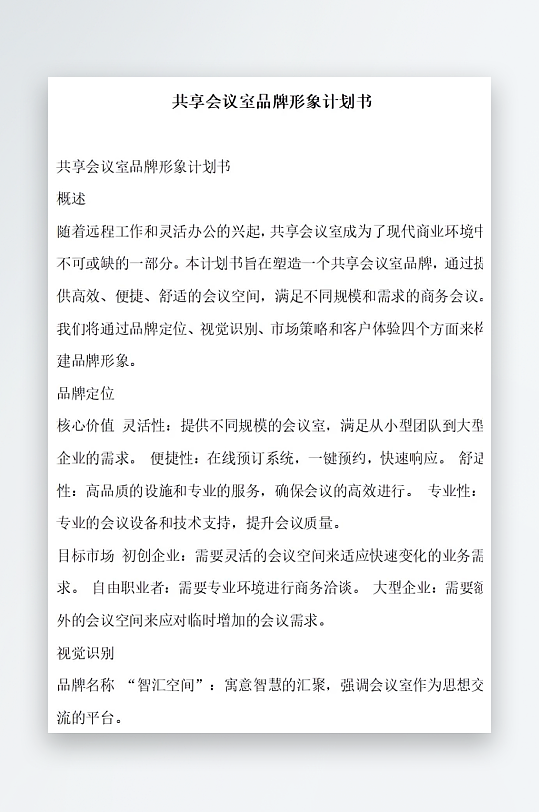 共享会议室品牌形象计划书

共享会议室品牌形象计划书

概述

随着远程工作和灵活办公的兴起，共享会议室成为了现代商业环境中不可或缺的一部分。本计划书旨在塑造一个共享会议室品牌，通过提供高效、便捷、舒适的会议空间，满足不同规模和需求的商务会议。我们将通过品牌定位、视觉识别、市场策略和客户体验四个方面来构建品牌形象。

品牌定位

核心价值 灵活性：提供不同规模的会议室，满足从小型团队到大型企业的需求。 便捷性：在线预订系统，一键预约，快速响应。 舒适性：高品质的设施和专业的服务，确保会议的高效进行。 专业性：专业的会议设备和技术支持，提升会议质量。

目标市场 初创企业：需要灵活的会议空间来适应快速变化的业务需求。 自由职业者：需要专业环境进行商务洽谈。 大型企业：需要额外的会议空间来应对临时增加的会议需求。

视觉识别

品牌名称 “智汇空间”：寓意智慧的汇聚，强调会议室作为思想交流的平台。